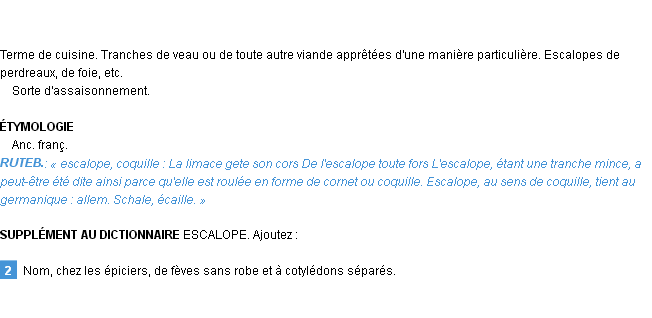 Terme de cuisine. Tranches de veau ou de toute autre viande apprêtées d'une manière particulière. Escalopes de perdreaux, de foie, etc.
Sorte d'assaisonnement.

ÉTYMOLOGIE
Anc. franç.
RUTEB.: « escalope, coquille : La limace gete son cors De l'escalope toute fors L'escalope, étant une tranche mince, a peut-être été dite ainsi parce qu'elle est roulée en forme de cornet ou coquille. Escalope, au sens de coquille, tient au germanique : allem. Schale, écaille. »

SUPPLÉMENT AU DICTIONNAIRE ESCALOPE. Ajoutez :

2 Nom, chez les épiciers, de fèves sans robe et à cotylédons séparés.